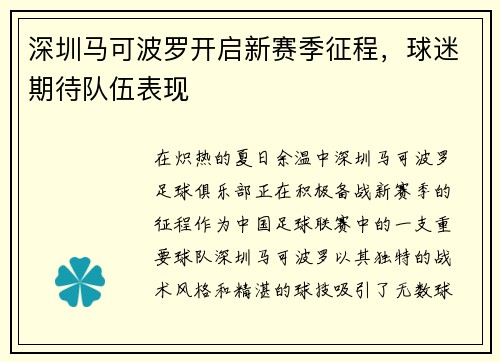 深圳马可波罗开启新赛季征程，球迷期待队伍表现

在炽热的夏日余温中深圳马可波罗足球俱乐部正在积极备战新赛季的征程作为中国足球联赛中的一支重要球队深圳马可波罗以其独特的战术风格和精湛的球技吸引了无数球